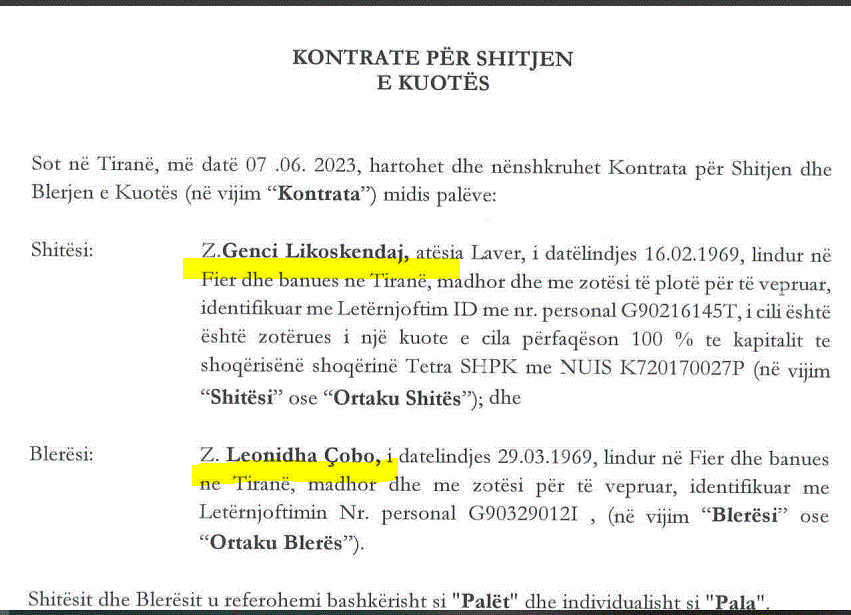 KONTRATE PËR SHITJEN
E KUOTËS

Sot në Tiranë, më datë 07 .06. 2023, hartohet dhe nënshkruhet Kontrata për Shitjen dhe Blerjen e Kuotës (në vijim "Kontrata") midis palëve:

Shitësi: Z.Genci Likoskendaj, atësia Laver, i datëlindjes 16.02.1969, lindur në Fier dhe banues ne Tiranë, madhor dhe me zotësi të plotë për të vepruar, identifikuar me Letërnjoftim ID me nr. personal G90216145T, i cili është është zotërues i një kuote e cila përfaqëson 100 % te kapitalit te shoqërisënë shoqërinë Tetra SHPK me NUIS K720170027P (në vijim "Shitësi" ose "Ortaku Shitës"); dhe

Blerësi: Z. Leonidha Çobo, i datelindjes 29.03.1969, lindur në Fier dhe banues ne Tiranë, madhor dhe me zotësi për të vepruar, identifikuar me Letërnjoftimin Nr. personal G90329012I , (në vijim "Blerësi" ose "Ortaku Blerës").

Shitësit dhe Blerësit u referohemi bashkërisht si "Palët" dhe individualisht si "Pala".